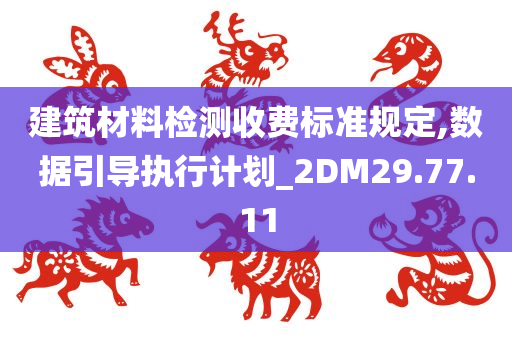 建筑材料检测收费标准规定,数据引导执行计划_2DM29.77.11